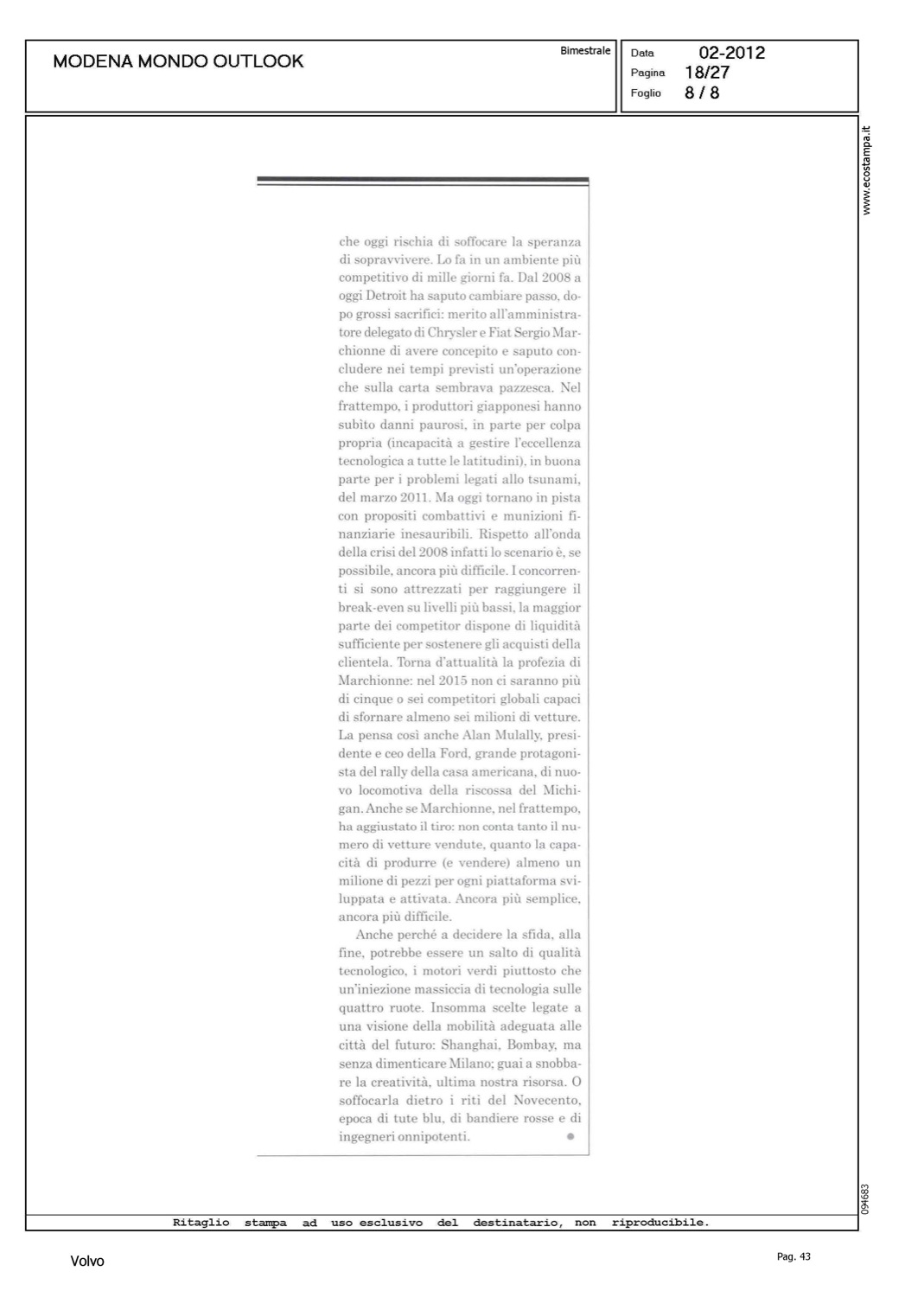 MODENA MONDO OUTLOOK

Bimestrale

Data 02-2012
Pagina 18/27
Foglio 8 / 8

www.ecostampa.it

che oggi rischia di soffocare la speranza di sopravvivere. Lo fa in un ambiente più competitivo di mille giorni fa. Dal 2008 a oggi Detroit ha saputo cambiare passo, dopo grossi sacrifici: merito all'amministratore delegato di Chrysler e Fiat Sergio Marchionne di avere concepito e saputo concludere nei tempi previsti un'operazione che sulla carta sembrava pazzesca. Nel frattempo, i produttori giapponesi hanno subito danni paurosi, in parte per colpa propria (incapacità a gestire l'eccellenza tecnologica a tutte le latitudini), in buona parte per i problemi legati allo tsunami, del marzo 2011. Ma oggi tornano in pista con propositi combattivi e munizioni finanziarie inesauribili. Rispetto all'onda della crisi del 2008 infatti lo scenario è, se possibile, ancora più difficile. I concorrenti si sono attrezzati per raggiungere il break-even su livelli più bassi, la maggior parte dei competitor dispone di liquidità sufficiente per sostenere gli acquisti della clientela. Torna d'attualità la profezia di Marchionne: nel 2015 non ci saranno più di cinque o sei competitori globali capaci di sfornare almeno sei milioni di vetture. La pensa così anche Alan Mulally, presidente e ceo della Ford, grande protagonista del rally della casa americana, di nuovo locomotiva della riscossa del Michigan. Anche se Marchionne, nel frattempo, ha aggiustato il tiro: non conta tanto il numero di vetture vendute, quanto la capacità di produrre (e vendere) almeno un milione di pezzi per ogni piattaforma sviluppata e attivata. Ancora più semplice, ancora più difficile.

Anche perché a decidere la sfida, alla fine, potrebbe essere un salto di qualità tecnologico, i motori verdi piuttosto che un'iniezione massiccia di tecnologia sulle quattro ruote. Insomma scelte legate a una visione della mobilità adeguata alle città del futuro: Shanghai, Bombay, ma senza dimenticare Milano; guai a snobbare la creatività, ultima nostra risorsa. O soffocarla dietro i riti del Novecento, epoca di tute blu, di bandiere rosse e di ingegneri onnipotenti.

094683

Ritaglio stampa ad uso esclusivo del destinatario, non riproducibile.

Volvo

Pag. 43